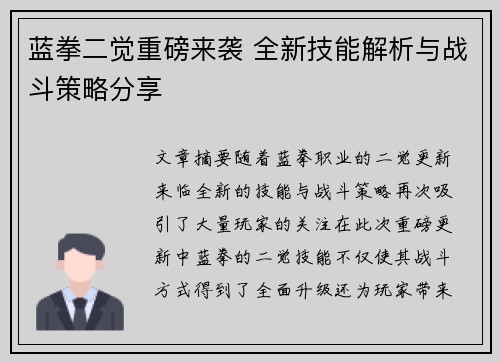 蓝拳二觉重磅来袭 全新技能解析与战斗策略分享

文章摘要随着蓝拳职业的二觉更新来临全新的技能与战斗策略再次吸引了大量玩家的关注在此次重磅更新中蓝拳的二觉技能不仅使其战斗方式得到了全面升级还为玩家带来